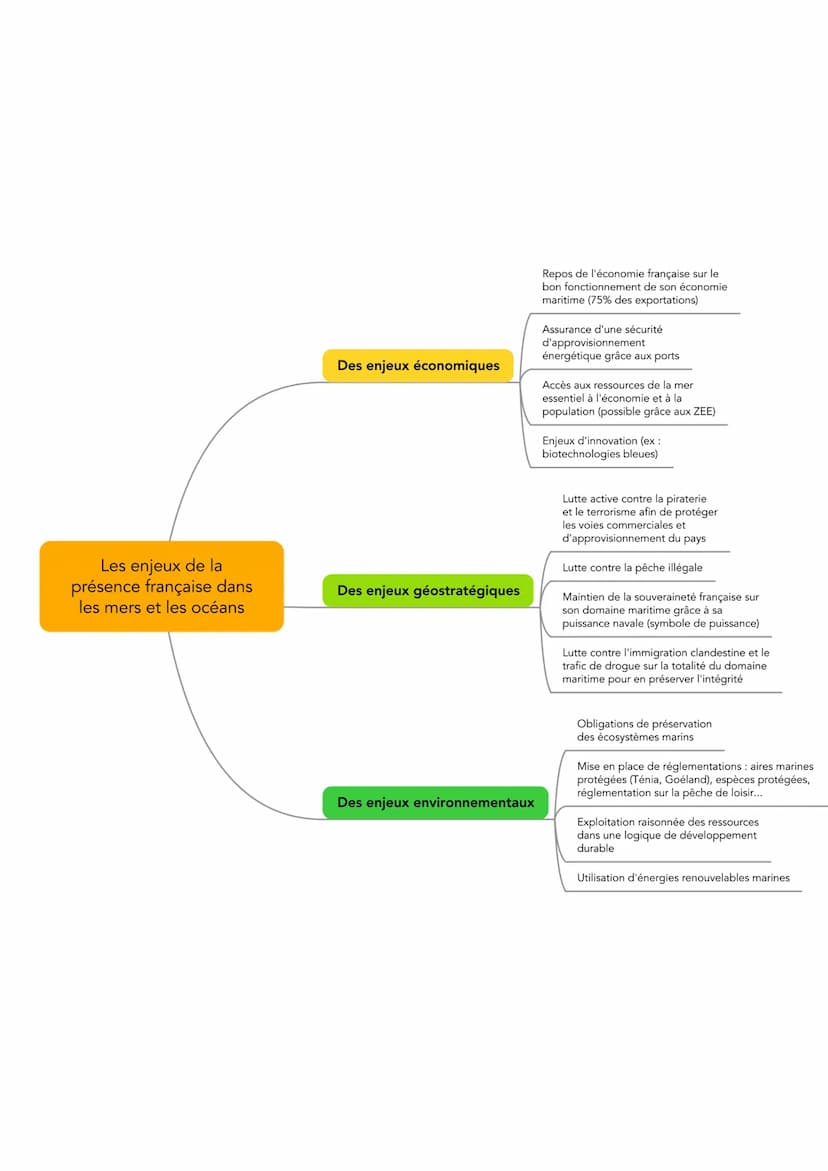 Les enjeux de la présence française dans les mers et les océans

Des enjeux économiques

Repos de l'économie française sur le bon fonctionnement de son économie maritime (75% des exportations)

Assurance d'une sécurité d'approvisionnement énergétique grâce aux ports

Accès aux ressources de la mer essentiel à l'économie et à la population (possible grâce aux ZEE)

Enjeux d'innovation (ex : biotechnologies bleues)

Des enjeux géostratégiques

Lutte active contre la piraterie et le terrorisme afin de protéger les voies commerciales et d'approvisionnement du pays

Lutte contre la pêche illégale

Maintien de la souveraineté française sur son domaine maritime grâce à sa puissance navale (symbole de puissance)

Lutte contre l'immigration clandestine et le trafic de drogue sur la totalité du domaine maritime pour en préserver l'intégrité

Des enjeux environnementaux

Obligations de préservation des écosystèmes marins

Mise en place de réglementations : aires marines protégées (Ténia, Goéland), espèces protégées, réglementation sur la pêche de loisir...

Exploitation raisonnée des ressources dans une logique de développement durable

Utilisation d'énergies renouvelables marines